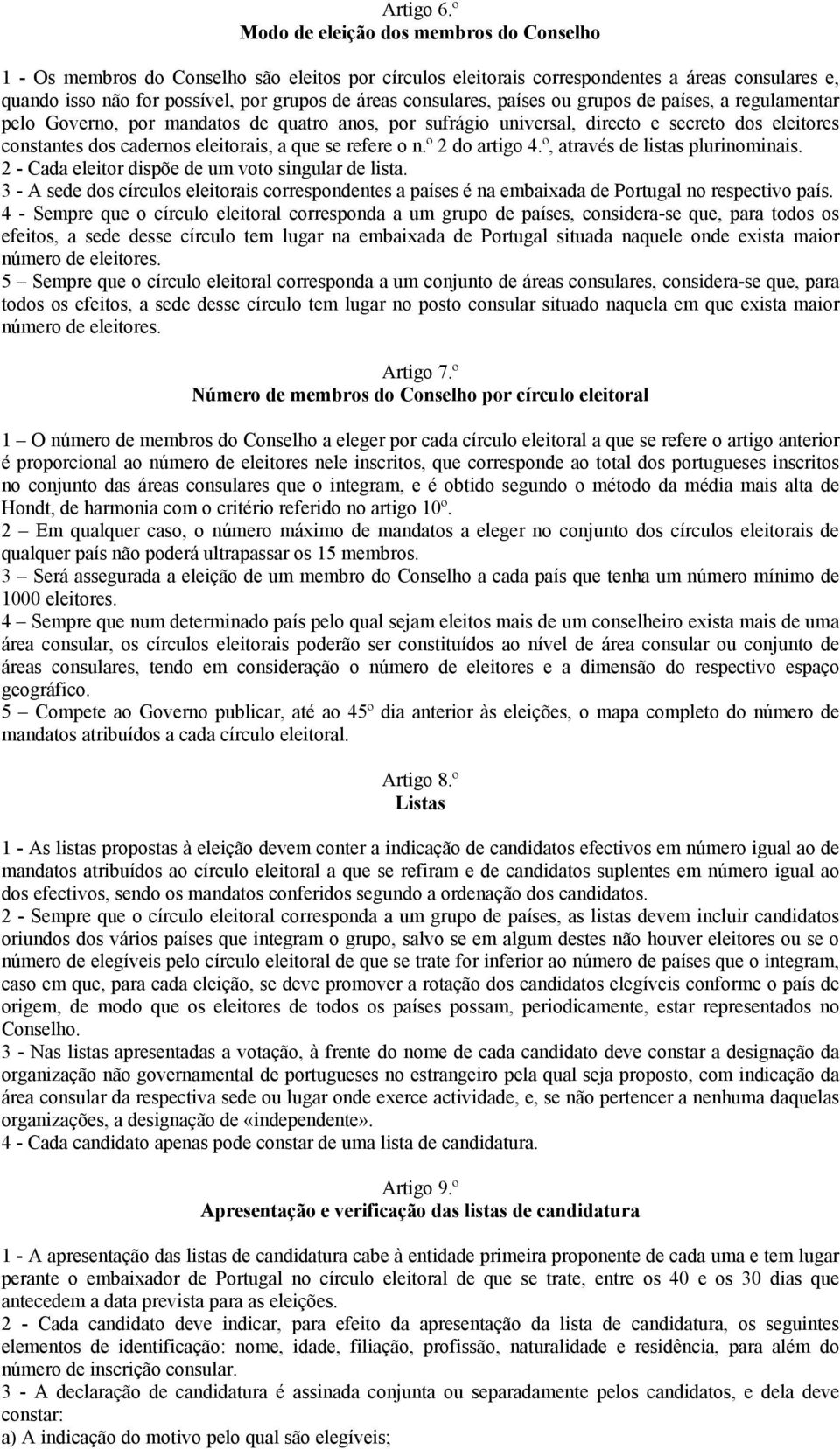 Artigo 6.º
Modo de eleição dos membros do Conselho

1 - Os membros do Conselho são eleitos por círculos eleitorais correspondentes a áreas consulares e, quando isso não for possível, por grupos de áreas consulares, países ou grupos de países, a regulamentar pelo Governo, por mandatos de quatro anos, por sufrágio universal, directo e secreto dos eleitores constantes dos cadernos eleitorais, a que se refere o n.º 2 do artigo 4.º, através de listas plurinominais.
2 - Cada eleitor dispõe de um voto singular de lista.
3 - A sede dos círculos eleitorais correspondentes a países é na embaixada de Portugal no respectivo país.
4 - Sempre que o círculo eleitoral corresponda a um grupo de países, considera-se que, para todos os efeitos, a sede desse círculo tem lugar na embaixada de Portugal situada naquele onde exista maior número de eleitores.
5 – Sempre que o círculo eleitoral corresponda a um conjunto de áreas consulares, considera-se que, para todos os efeitos, a sede desse círculo tem lugar no posto consular situado naquela em que exista maior número de eleitores.

Artigo 7.º
Número de membros do Conselho por círculo eleitoral

1 – O número de membros do Conselho a eleger por cada círculo eleitoral a que se refere o artigo anterior é proporcional ao número de eleitores nele inscritos, que corresponde ao total dos portugueses inscritos no conjunto das áreas consulares que o integram, e é obtido segundo o método da média mais alta de Hondt, de harmonia com o critério referido no artigo 10º.
2 – Em qualquer caso, o número máximo de mandatos a eleger no conjunto dos círculos eleitorais de qualquer país não poderá ultrapassar os 15 membros.
3 – Será assegurada a eleição de um membro do Conselho a cada país que tenha um número mínimo de 1000 eleitores.
4 – Sempre que num determinado país pelo qual sejam eleitos mais de um conselheiro exista mais de uma área consular, os círculos eleitorais poderão ser constituídos ao nível de área consular ou conjunto de áreas consulares, tendo em consideração o número de eleitores e a dimensão do respectivo espaço geográfico.
5 – Compete ao Governo publicar, até ao 45º dia anterior às eleições, o mapa completo do número de mandatos atribuídos a cada círculo eleitoral.

Artigo 8.º
Listas

1 - As listas propostas à eleição devem conter a indicação de candidatos efectivos em número igual ao de mandatos atribuídos ao círculo eleitoral a que se refiram e de candidatos suplentes em número igual ao dos efectivos, sendo os mandatos conferidos segundo a ordenação dos candidatos.
2 - Sempre que o círculo eleitoral corresponda a um grupo de países, as listas devem incluir candidatos oriundos dos vários países que integram o grupo, salvo se em algum destes não houver eleitores ou se o número de elegíveis pelo círculo eleitoral de que se trate for inferior ao número de países que o integram, caso em que, para cada eleição, se deve promover a rotação dos candidatos elegíveis conforme o país de origem, de modo que os eleitores de todos os países possam, periodicamente, estar representados no Conselho.
3 - Nas listas apresentadas a votação, à frente do nome de cada candidato deve constar a designação da organização não governamental de portugueses no estrangeiro pela qual seja proposto, com indicação da área consular da respectiva sede ou lugar onde exerce actividade, e, se não pertencer a nenhuma daquelas organizações, a designação de «independente».
4 - Cada candidato apenas pode constar de uma lista de candidatura.

Artigo 9.º
Apresentação e verificação das listas de candidatura

1 - A apresentação das listas de candidatura cabe à entidade primeira proponente de cada uma e tem lugar perante o embaixador de Portugal no círculo eleitoral de que se trate, entre os 40 e os 30 dias que antecedem a data prevista para as eleições.
2 - Cada candidato deve indicar, para efeito da apresentação da lista de candidatura, os seguintes elementos de identificação: nome, idade, filiação, profissão, naturalidade e residência, para além do número de inscrição consular.
3 - A declaração de candidatura é assinada conjunta ou separadamente pelos candidatos, e dela deve constar:
a) A indicação do motivo pelo qual são elegíveis;